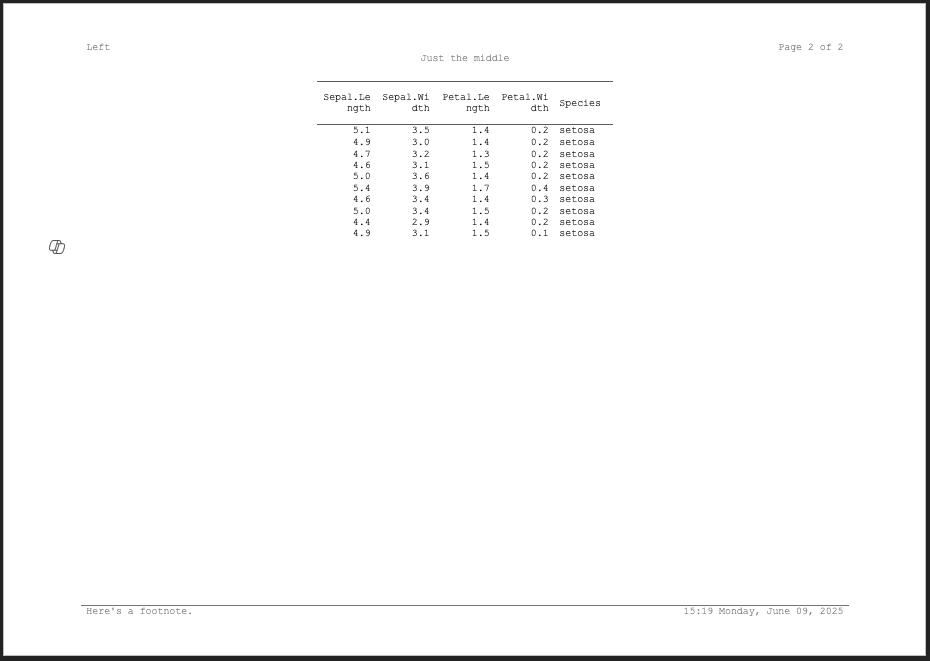 Left

Page 2 of 2

Just the middle

| Sepal.Length | Sepal.Width | Petal.Length | Petal.Width | Species |
|---|---|---|---|---|
| 5.1 | 3.5 | 1.4 | 0.2 | setosa |
| 4.9 | 3.0 | 1.4 | 0.2 | setosa |
| 4.7 | 3.2 | 1.3 | 0.2 | setosa |
| 4.6 | 3.1 | 1.5 | 0.2 | setosa |
| 5.0 | 3.6 | 1.4 | 0.2 | setosa |
| 5.4 | 3.9 | 1.7 | 0.4 | setosa |
| 4.6 | 3.4 | 1.4 | 0.3 | setosa |
| 5.0 | 3.4 | 1.5 | 0.2 | setosa |
| 4.4 | 2.9 | 1.4 | 0.2 | setosa |
| 4.9 | 3.1 | 1.5 | 0.1 | setosa |

Here's a footnote.

15:19 Monday, June 09, 2025